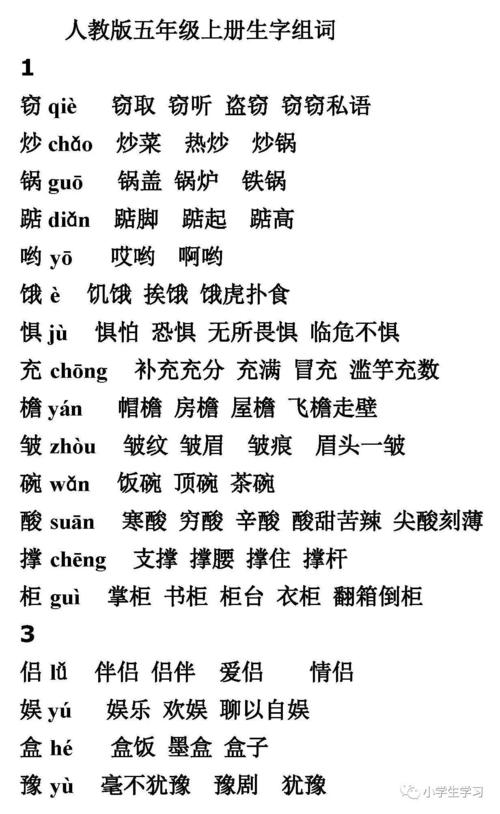 人教版五年级上册生字组词

1

窃 qiè 窃取 窃听 盗窃 窃窃私语

炒 chǎo 炒菜 热炒 炒锅

锅 guō 锅盖 锅炉 铁锅

踮 diǎn 踮脚 踮起 踮高

哟 yō 哎哟 啊哟

饿 è 饥饿 挨饿 饿虎扑食

惧 jù 惧怕 恐惧 无所畏惧 临危不惧

充 chōng 补充充分 充满 冒充 滥竽充数

檐 yán 帽檐 房檐 屋檐 飞檐走壁

皱 zhòu 皱纹 皱眉 皱痕 眉头一皱

碗 wǎn 饭碗 顶碗 茶碗

酸 suān 寒酸 穷酸 辛酸 酸甜苦辣 尖酸刻薄

撑 chēng 支撑 撑腰 撑住 撑杆

柜 guì 掌柜 书柜 柜台 衣柜 翻箱倒柜

3

侣 lǚ 伴侣 侣伴 爱侣 情侣

娱 yú 娱乐 欢娱 聊以自娱

盒 hé 盒饭 墨盒 盒子

豫 yù 毫不犹豫 豫剧 犹豫

小学生学习